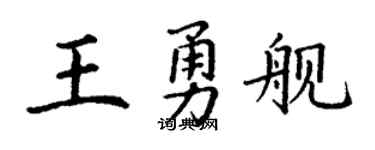 王勇舰
词典网